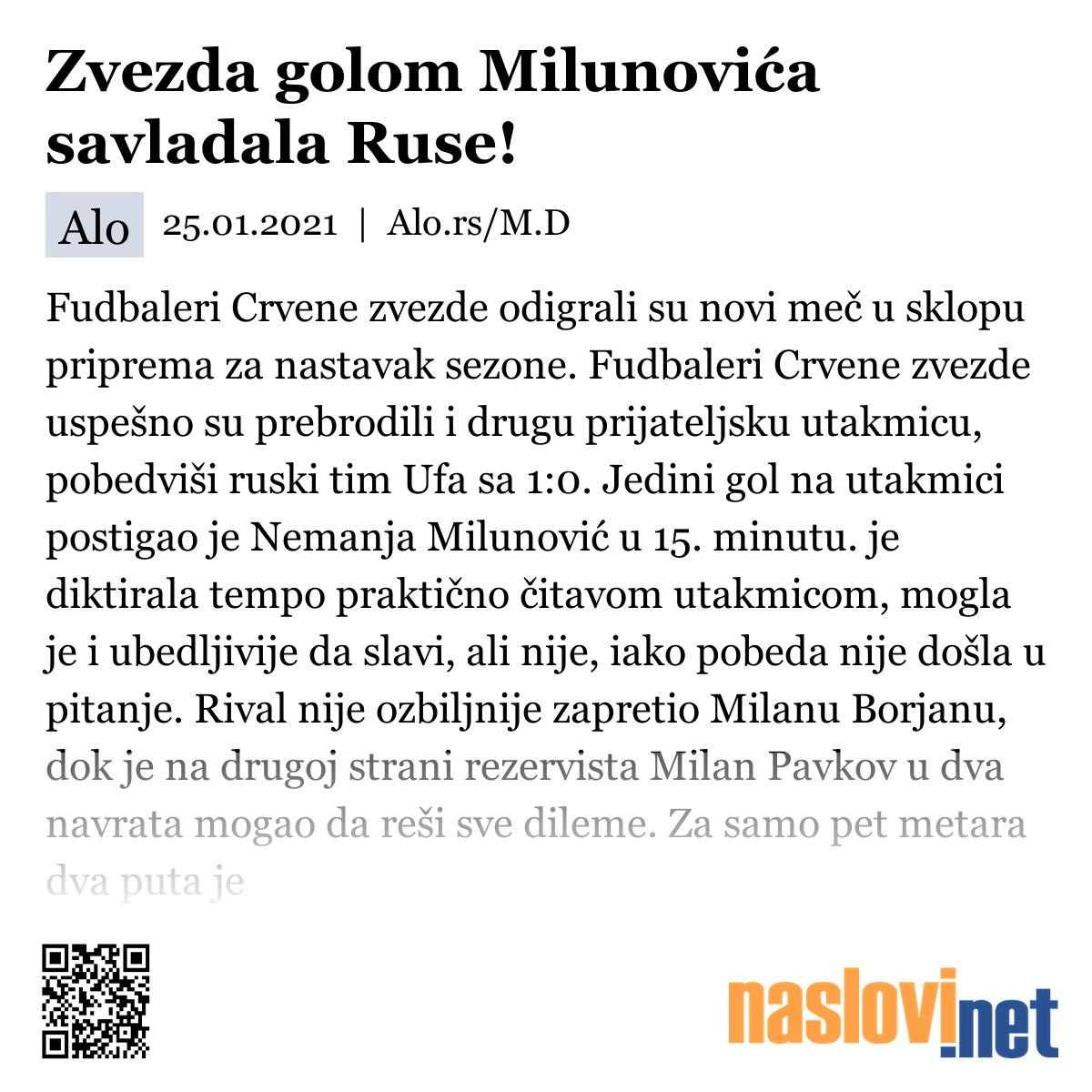 Zvezda golom Milunovića savladala Ruse!

Alo 25.01.2021 | Alo.rs/M.D

Fudbaleri Crvene zvezde odigrali su novi meč u sklopu priprema za nastavak sezone. Fudbaleri Crvene zvezde uspešno su prebrodili i drugu prijateljsku utakmicu, pobedviši ruski tim Ufa sa 1:0. Jedini gol na utakmici postigao je Nemanja Milunović u 15. minutu. je diktirala tempo praktično čitavom utakmicom, mogla je i ubedljivije da slavi, ali nije, iako pobeda nije došla u pitanje. Rival nije ozbiljnije zapretio Milanu Borjanu, dok je na drugoj strani rezervista Milan Pavkov u dva navrata mogao da reši sve dileme. Za samo pet metara dva puta je

naslovi.net